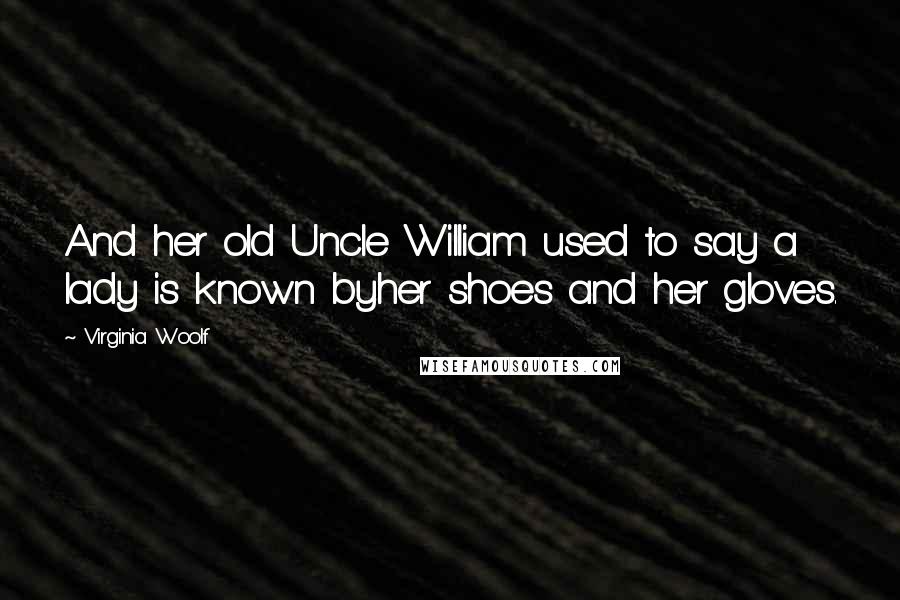 And her old Uncle William used to say a lady is known byher shoes and her gloves.

~ Virginia Woolf

WISEFAMOUSQUOTES.COM